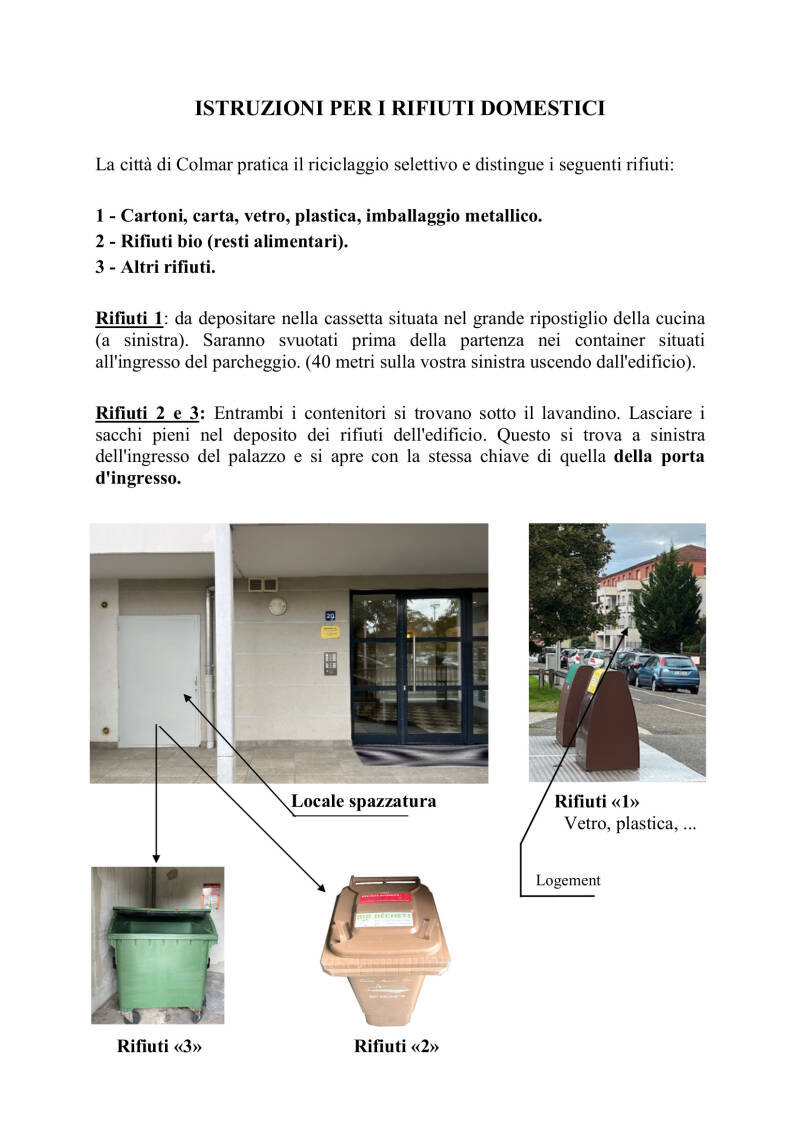 ISTRUZIONI PER I RIFIUTI DOMESTICI

La città di Colmar pratica il riciclaggio selettivo e distingue i seguenti rifiuti:

1 - Cartoni, carta, vetro, plastica, imballaggio metallico.
2 - Rifiuti bio (resti alimentari).
3 - Altri rifiuti.

Rifiuti 1: da depositare nella cassetta situata nel grande ripostiglio della cucina (a sinistra). Saranno svuotati prima della partenza nei container situati all'ingresso del parcheggio. (40 metri sulla vostra sinistra uscendo dall'edificio).

Rifiuti 2 e 3: Entrambi i contenitori si trovano sotto il lavandino. Lasciare i sacchi pieni nel deposito dei rifiuti dell'edificio. Questo si trova a sinistra dell'ingresso del palazzo e si apre con la stessa chiave di quella della porta d'ingresso.

29

Locale spazzatura

Rifiuti «1»
Vetro, plastica, ...

Logement

BIO DÉCHETS

Rifiuti «3»

Rifiuti «2»